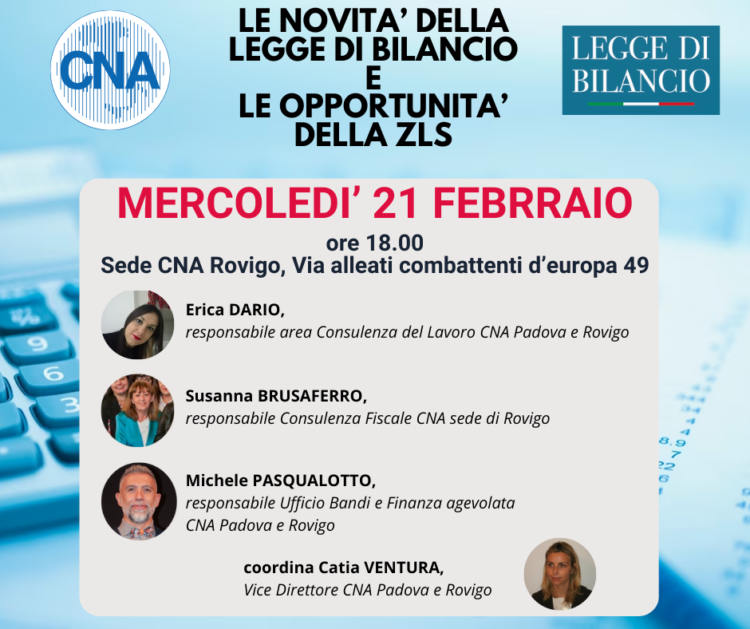 CNA

LE NOVITA' DELLA
LEGGE DI BILANCIO
E
LE OPPORTUNITA'
DELLA ZLS

LEGGE DI
BILANCIO

MERCOLEDI' 21 FEBRRAIO

ore 18.00
Sede CNA Rovigo, Via alleati combattenti d'europa 49

Erica DARIO,
responsabile area Consulenza del Lavoro CNA Padova e Rovigo

Susanna BRUSAFERRO,
responsabile Consulenza Fiscale CNA sede di Rovigo

Michele PASQUALOTTO,
responsabile Ufficio Bandi e Finanza agevolata
CNA Padova e Rovigo

coordina Catia VENTURA,
Vice Direttore CNA Padova e Rovigo